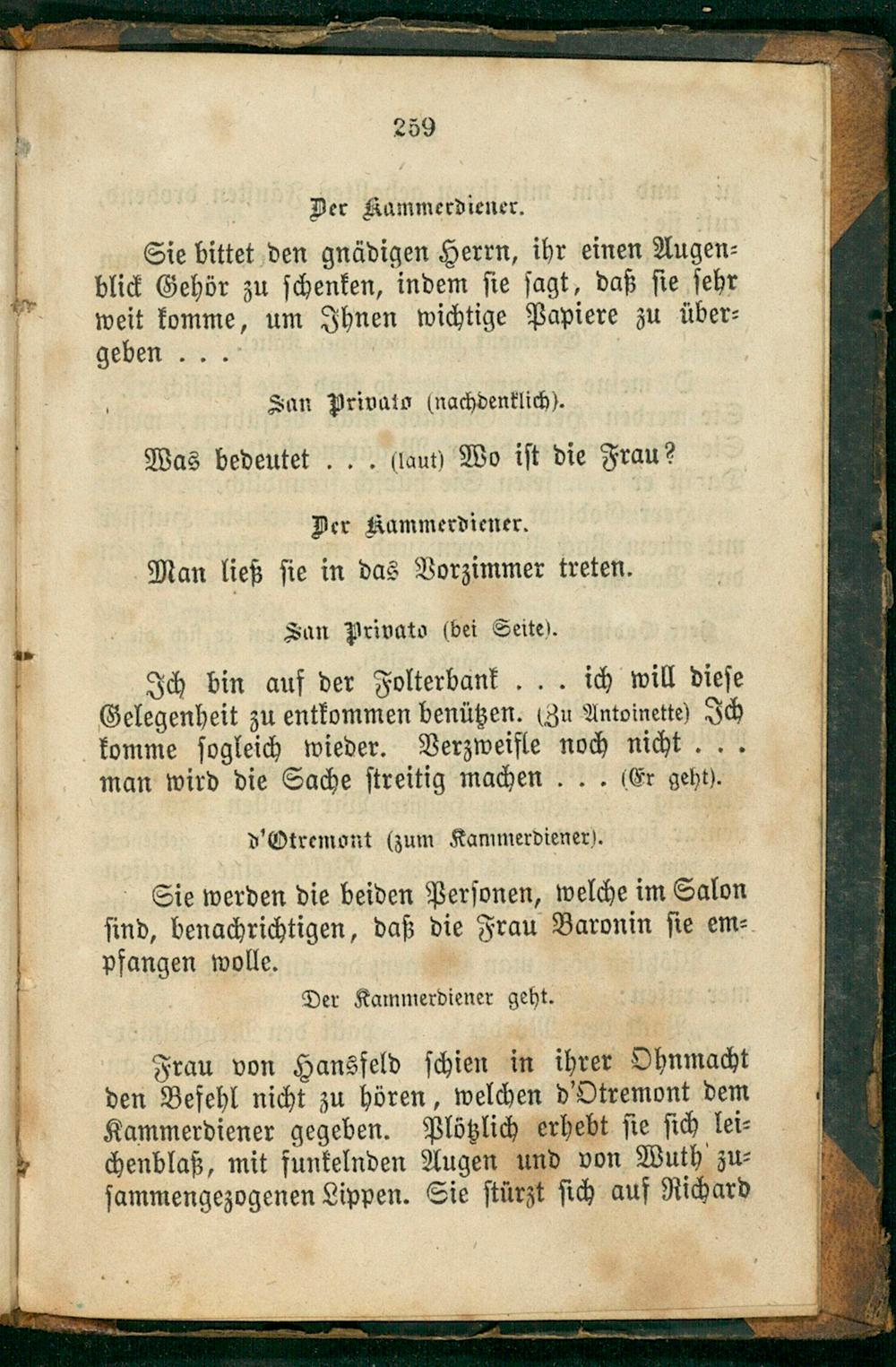 259

Der Kammerdiener.

Sie bittet den gnädigen Herrn, ihr einen Augenblick Gehör zu schenken, indem sie sagt, daß sie sehr weit komme, um Ihnen wichtige Papiere zu übergeben . . .

San Privato (nachdenklich).

Was bedeutet . . . (laut) Wo ist die Frau?

Der Kammerdiener.

Man ließ sie in das Vorzimmer treten.

San Privato (bei Seite).

Ich bin auf der Folterbank . . . ich will diese Gelegenheit zu entkommen benützen. (Zu Antoinette) Ich komme sogleich wieder. Verzweifle noch nicht . . . man wird die Sache streitig machen . . . (Er geht).

d'Otremont (zum Kammerdiener).

Sie werden die beiden Personen, welche im Salon sind, benachrichtigen, daß die Frau Baronin sie empfangen wolle.

Der Kammerdiener geht.

Frau von Hansfeld schien in ihrer Ohnmacht den Befehl nicht zu hören, welchen d'Otremont dem Kammerdiener gegeben. Plötzlich erhebt sie sich leichenblaß, mit funkelnden Augen und von Wuth zusammengezogenen Lippen. Sie stürzt sich auf Richard